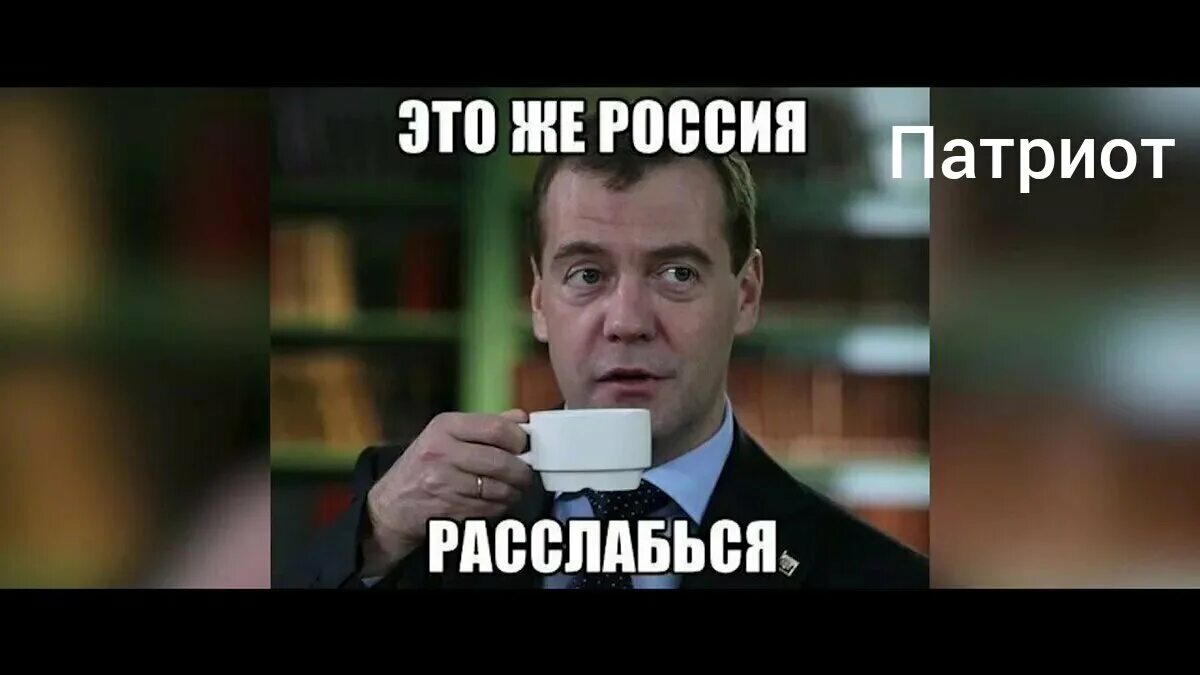 ЭТО ЖЕ РОССИЯ

Патриот

РАССЛАБЬСЯ